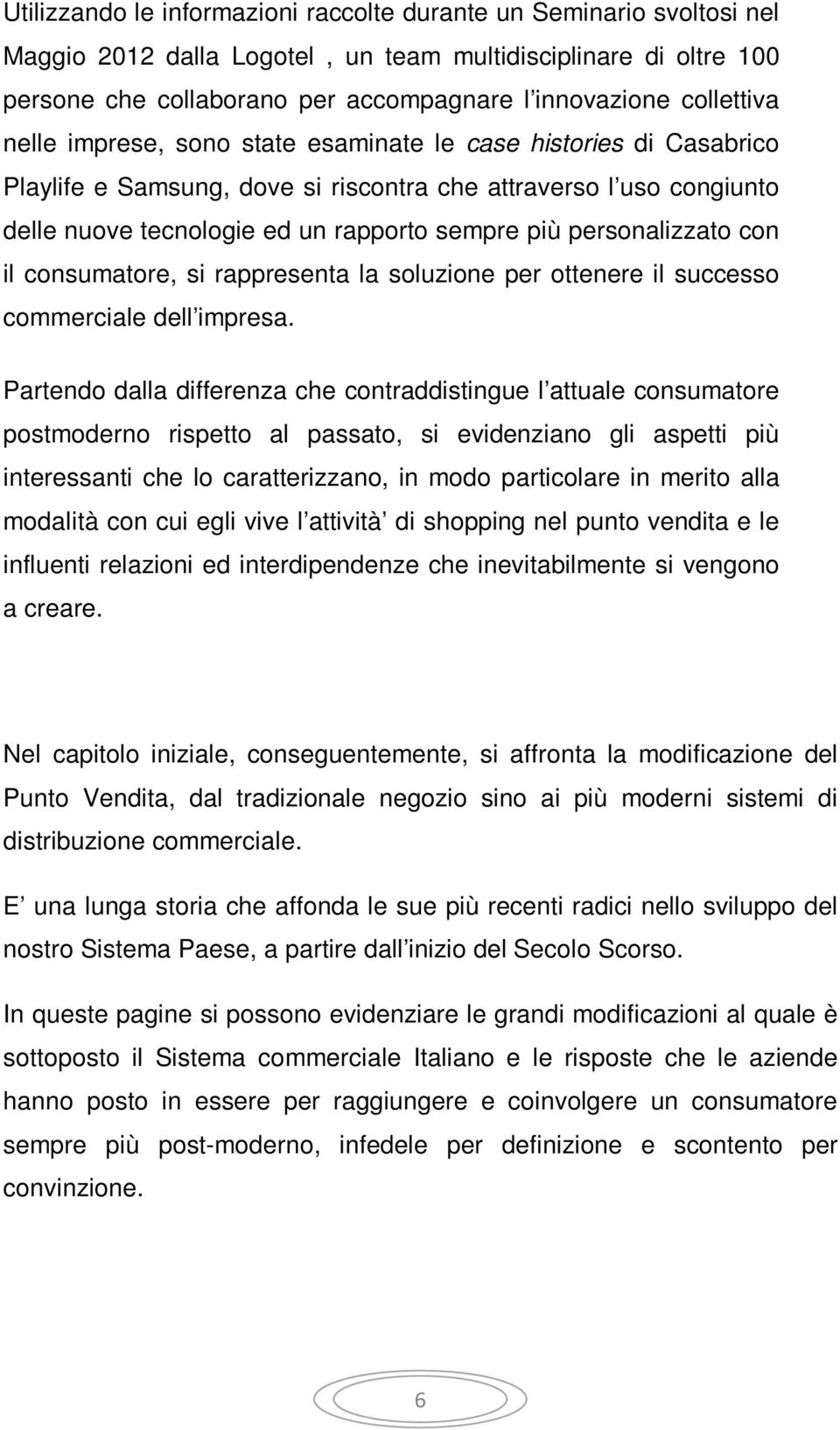 Utilizzando le informazioni raccolte durante un Seminario svoltosi nel Maggio 2012 dalla Logotel , un team multidisciplinare di oltre 100 persone che collaborano per accompagnare l innovazione collettiva nelle imprese, sono state esaminate le case histories di Casabrico Playlife e Samsung, dove si riscontra che attraverso l uso congiunto delle nuove tecnologie ed un rapporto sempre più personalizzato con il consumatore, si rappresenta la soluzione per ottenere il successo commerciale dell impresa.

Partendo dalla differenza che contraddistingue l attuale consumatore postmoderno rispetto al passato, si evidenziano gli aspetti più interessanti che lo caratterizzano, in modo particolare in merito alla modalità con cui egli vive l attività di shopping nel punto vendita e le influenti relazioni ed interdipendenze che inevitabilmente si vengono a creare.

Nel capitolo iniziale, conseguentemente, si affronta la modificazione del Punto Vendita, dal tradizionale negozio sino ai più moderni sistemi di distribuzione commerciale.

E una lunga storia che affonda le sue più recenti radici nello sviluppo del nostro Sistema Paese, a partire dall inizio del Secolo Scorso.

In queste pagine si possono evidenziare le grandi modificazioni al quale è sottoposto il Sistema commerciale Italiano e le risposte che le aziende hanno posto in essere per raggiungere e coinvolgere un consumatore sempre più post-moderno, infedele per definizione e scontento per convinzione.

6